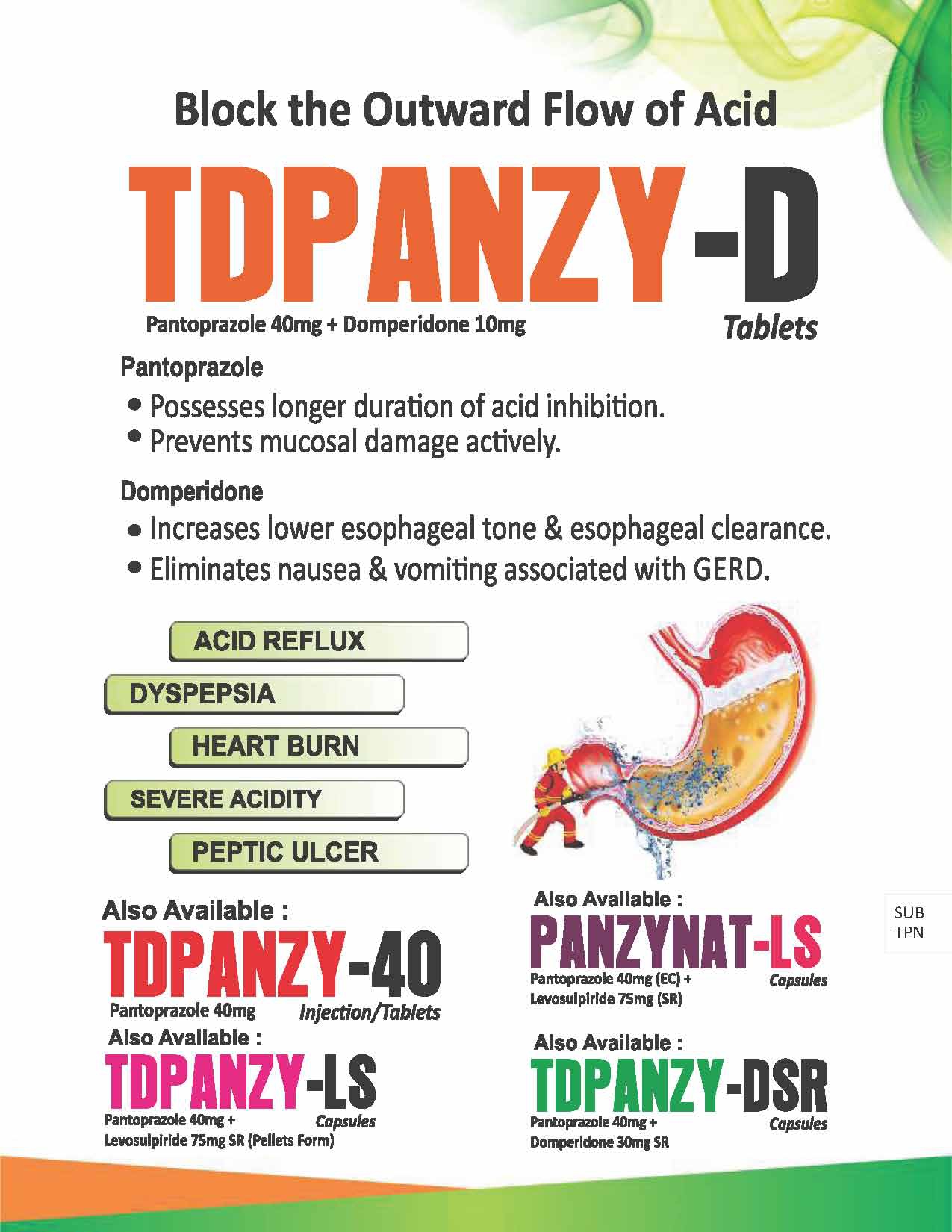 Block the Outward Flow of Acid

TDPANZY-D

Pantoprazole 40mg + Domperidone 10mg

Tablets

Pantoprazole

• Possesses longer duration of acid inhibition.
• Prevents mucosal damage actively.

Domperidone

• Increases lower esophageal tone & esophageal clearance.
• Eliminates nausea & vomiting associated with GERD.

ACID REFLUX

DYSPEPSIA

HEART BURN

SEVERE ACIDITY

PEPTIC ULCER

Also Available :

TDPANZY-40

Pantoprazole 40mg

Injection/Tablets

Also Available :

TDPANZY-LS

Pantoprazole 40mg +
Levosulpiride 75mg SR (Pellets Form)

Capsules

Also Available :

PANZYNAT-LS

Pantoprazole 40mg (EC) +
Levosulpiride 75mg (SR)

Capsules

Also Available :

TDPANZY-DSR

Pantoprazole 40mg +
Domperidone 30mg SR

Capsules

SUB
TPN